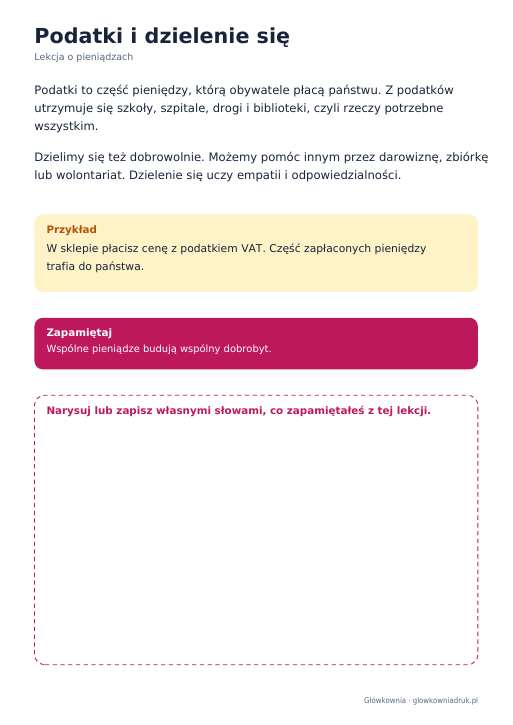 Podatki i dzielenie się
Lekcja o pieniądzach

Podatki to część pieniędzy, którą obywatele płacą państwu. Z podatków utrzymuje się szkoły, szpitale, drogi i biblioteki, czyli rzeczy potrzebne wszystkim.

Dzielimy się też dobrowolnie. Możemy pomóc innym przez darowiznę, zbiórkę lub wolontariat. Dzielenie się uczy empatii i odpowiedzialności.

Przykład
W sklepie płacisz cenę z podatkiem VAT. Część zapłaconych pieniędzy trafia do państwa.

Zapamiętaj
Wspólne pieniądze budują wspólny dobrobyt.

Narysuj lub zapisz własnymi słowami, co zapamiętałeś z tej lekcji.

Główkownia · glowkowniadruk.pl